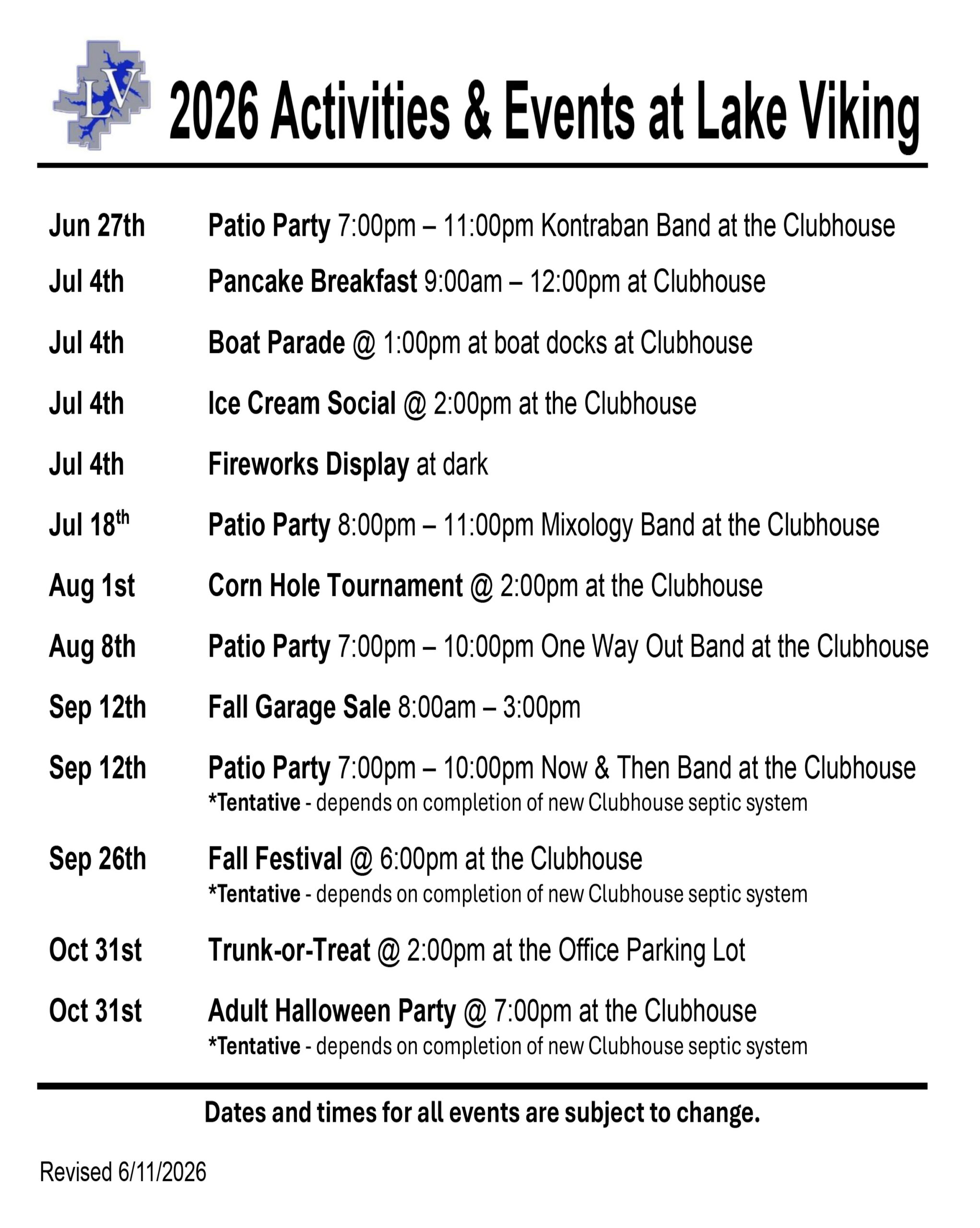 LV

2026 Activities & Events at Lake Viking

Jun 27th Patio Party 7:00pm – 11:00pm Kontraban Band at the Clubhouse

Jul 4th Pancake Breakfast 9:00am – 12:00pm at Clubhouse

Jul 4th Boat Parade @ 1:00pm at boat docks at Clubhouse

Jul 4th Ice Cream Social @ 2:00pm at the Clubhouse

Jul 4th Fireworks Display at dark

Jul 18th Patio Party 8:00pm – 11:00pm Mixology Band at the Clubhouse

Aug 1st Corn Hole Tournament @ 2:00pm at the Clubhouse

Aug 8th Patio Party 7:00pm – 10:00pm One Way Out Band at the Clubhouse

Sep 12th Fall Garage Sale 8:00am – 3:00pm

Sep 12th Patio Party 7:00pm – 10:00pm Now & Then Band at the Clubhouse
*Tentative - depends on completion of new Clubhouse septic system

Sep 26th Fall Festival @ 6:00pm at the Clubhouse
*Tentative - depends on completion of new Clubhouse septic system

Oct 31st Trunk-or-Treat @ 2:00pm at the Office Parking Lot

Oct 31st Adult Halloween Party @ 7:00pm at the Clubhouse
*Tentative - depends on completion of new Clubhouse septic system

Dates and times for all events are subject to change.

Revised 6/11/2026